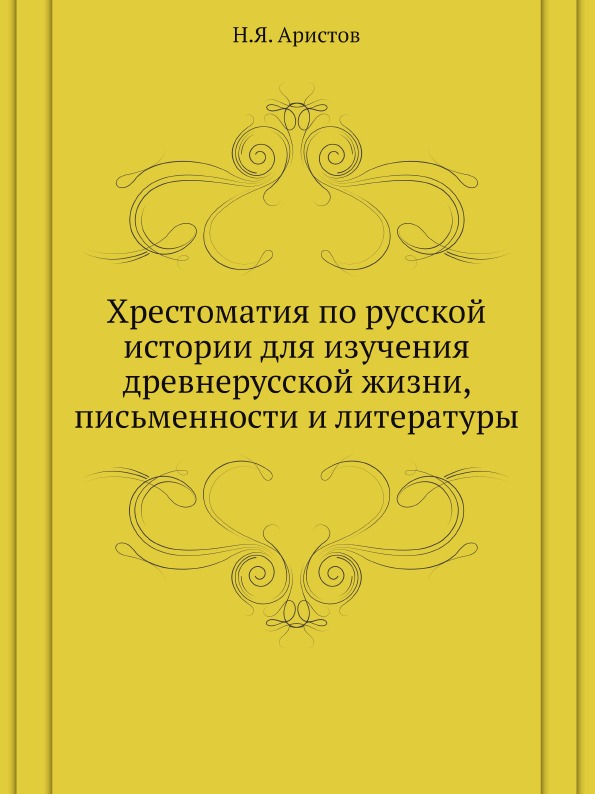 Н.Я. Аристов

Хрестоматия по русской истории для изучения древнерусской жизни, письменности и литературы